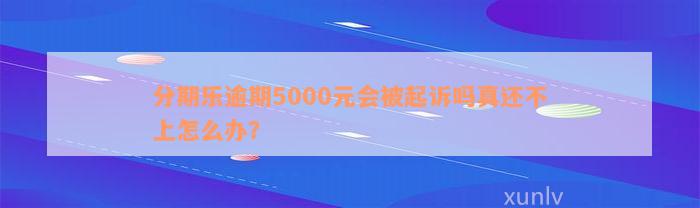 分期乐逾期5000元会被起诉吗真还不上怎么办?

xunlv